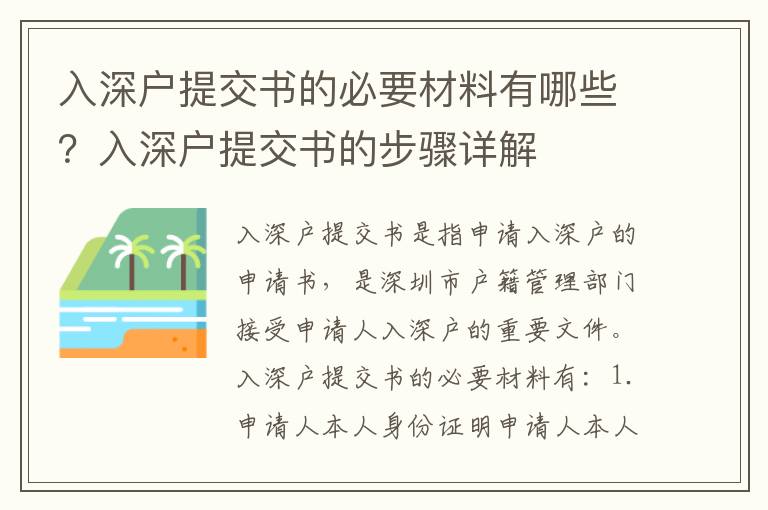 入深户提交书的必要材料有哪些？入深户提交书的步骤详解

入深户提交书是指申请入深户的申请书，是深圳市户籍管理部门接受申请人入深户的重要文件。入深户提交书的必要材料有：1.申请人本人身份证明申请人本人